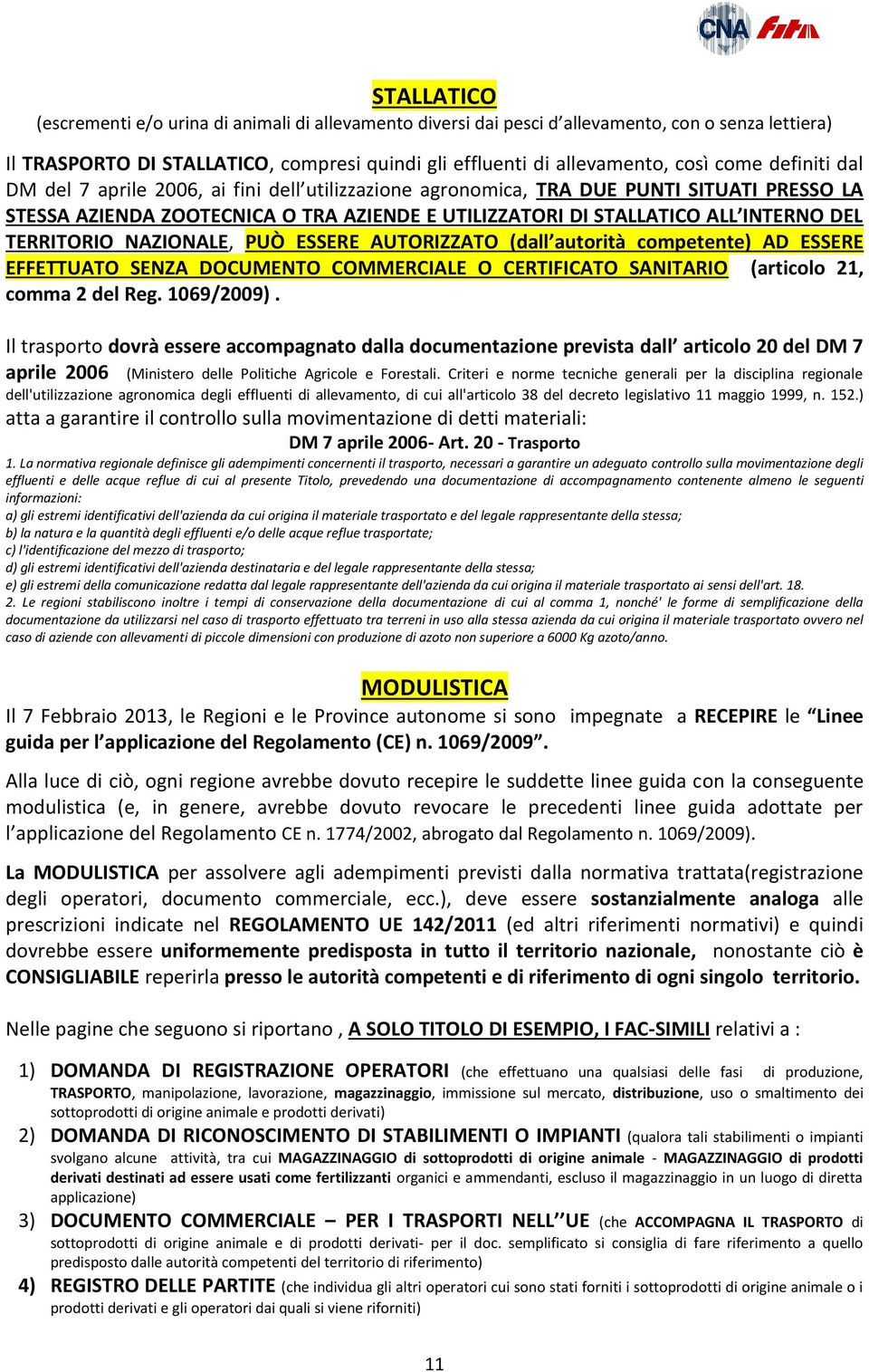 CNA fita

STALLATICO
(escrementi e/o urina di animali di allevamento diversi dai pesci d'allevamento, con o senza lettiera)

Il TRASPORTO DI STALLATICO, compresi quindi gli effluenti di allevamento, così come definiti dal DM del 7 aprile 2006, ai fini dell'utilizzazione agronomica, TRA DUE PUNTI SITUATI PRESSO LA STESSA AZIENDA ZOOTECNICA O TRA AZIENDE E UTILIZZATORI DI STALLATICO ALL'INTERNO DEL TERRITORIO NAZIONALE, PUÒ ESSERE AUTORIZZATO (dall'autorità competente) AD ESSERE EFFETTUATO SENZA DOCUMENTO COMMERCIALE O CERTIFICATO SANITARIO (articolo 21, comma 2 del Reg. 1069/2009).

Il trasporto dovrà essere accompagnato dalla documentazione prevista dall' articolo 20 del DM 7 aprile 2006 (Ministero delle Politiche Agricole e Forestali. Criteri e norme tecniche generali per la disciplina regionale dell'utilizzazione agronomica degli effluenti di allevamento, di cui all'articolo 38 del decreto legislativo 11 maggio 1999, n. 152.) atta a garantire il controllo sulla movimentazione di detti materiali:
DM 7 aprile 2006- Art. 20 - Trasporto
1. La normativa regionale definisce gli adempimenti concernenti il trasporto, necessari a garantire un adeguato controllo sulla movimentazione degli effluenti e delle acque reflue di cui al presente Titolo, prevedendo una documentazione di accompagnamento contenente almeno le seguenti informazioni:
a) gli estremi identificativi dell'azienda da cui origina il materiale trasportato e del legale rappresentante della stessa;
b) la natura e la quantità degli effluenti e/o delle acque reflue trasportate;
c) l'identificazione del mezzo di trasporto;
d) gli estremi identificativi dell'azienda destinataria e del legale rappresentante della stessa;
e) gli estremi della comunicazione redatta dal legale rappresentante dell'azienda da cui origina il materiale trasportato ai sensi dell'art. 18.
2. Le regioni stabiliscono inoltre i tempi di conservazione della documentazione di cui al comma 1, nonché' le forme di semplificazione della documentazione da utilizzarsi nel caso di trasporto effettuato tra terreni in uso alla stessa azienda da cui origina il materiale trasportato ovvero nel caso di aziende con allevamenti di piccole dimensioni con produzione di azoto non superiore a 6000 Kg azoto/anno.

MODULISTICA
Il 7 Febbraio 2013, le Regioni e le Province autonome si sono impegnate a RECEPIRE le "Linee guida per l'applicazione del Regolamento (CE) n. 1069/2009".

Alla luce di ciò, ogni regione avrebbe dovuto recepire le suddette linee guida con la conseguente modulistica (e, in genere, avrebbe dovuto revocare le precedenti linee guida adottate per l'applicazione del Regolamento CE n. 1774/2002, abrogato dal Regolamento n. 1069/2009).

La MODULISTICA per assolvere agli adempimenti previsti dalla normativa trattata(registrazione degli operatori, documento commerciale, ecc.), deve essere sostanzialmente analoga alle prescrizioni indicate nel REGOLAMENTO UE 142/2011 (ed altri riferimenti normativi) e quindi dovrebbe essere uniformemente predisposta in tutto il territorio nazionale, nonostante ciò è CONSIGLIABILE reperirla presso le autorità competenti e di riferimento di ogni singolo territorio.

Nelle pagine che seguono si riportano , A SOLO TITOLO DI ESEMPIO, I FAC-SIMILI relativi a :

1) DOMANDA DI REGISTRAZIONE OPERATORI (che effettuano una qualsiasi delle fasi di produzione, TRASPORTO, manipolazione, lavorazione, magazzinaggio, immissione sul mercato, distribuzione, uso o smaltimento dei sottoprodotti di origine animale e prodotti derivati)
2) DOMANDA DI RICONOSCIMENTO DI STABILIMENTI O IMPIANTI (qualora tali stabilimenti o impianti svolgano alcune attività, tra cui MAGAZZINAGGIO di sottoprodotti di origine animale - MAGAZZINAGGIO di prodotti derivati destinati ad essere usati come fertilizzanti organici e ammendanti, escluso il magazzinaggio in un luogo di diretta applicazione)
3) DOCUMENTO COMMERCIALE – PER I TRASPORTI NELL'UE (che ACCOMPAGNA IL TRASPORTO di sottoprodotti di origine animale e di prodotti derivati- per il doc. semplificato si consiglia di fare riferimento a quello predisposto dalle autorità competenti del territorio di riferimento)
4) REGISTRO DELLE PARTITE (che individua gli altri operatori cui sono stati forniti i sottoprodotti di origine animale o i prodotti derivati e gli operatori dai quali si viene riforniti)

11